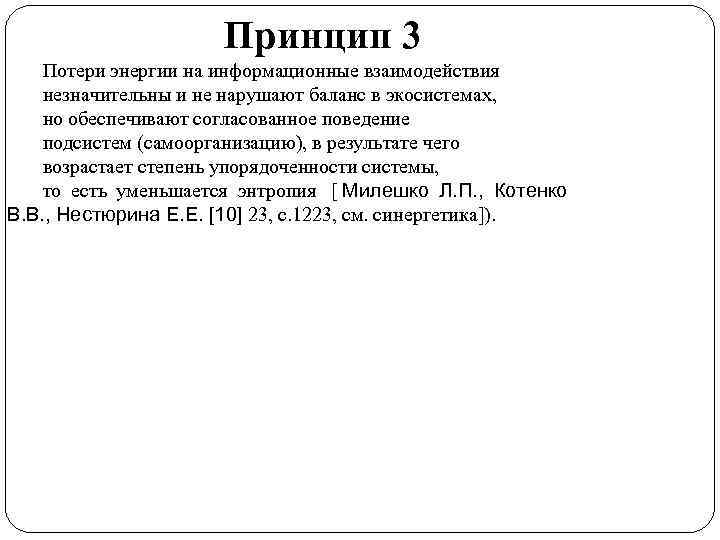 Принцип 3

Потери энергии на информационные взаимодействия незначительны и не нарушают баланс в экосистемах, но обеспечивают согласованное поведение подсистем (самоорганизацию), в результате чего возрастает степень упорядоченности системы, то есть уменьшается энтропия [ Милешко Л.П., Котенко В.В., Нестюрина Е.Е. [10] 23, с.1223, см. синергетика]).